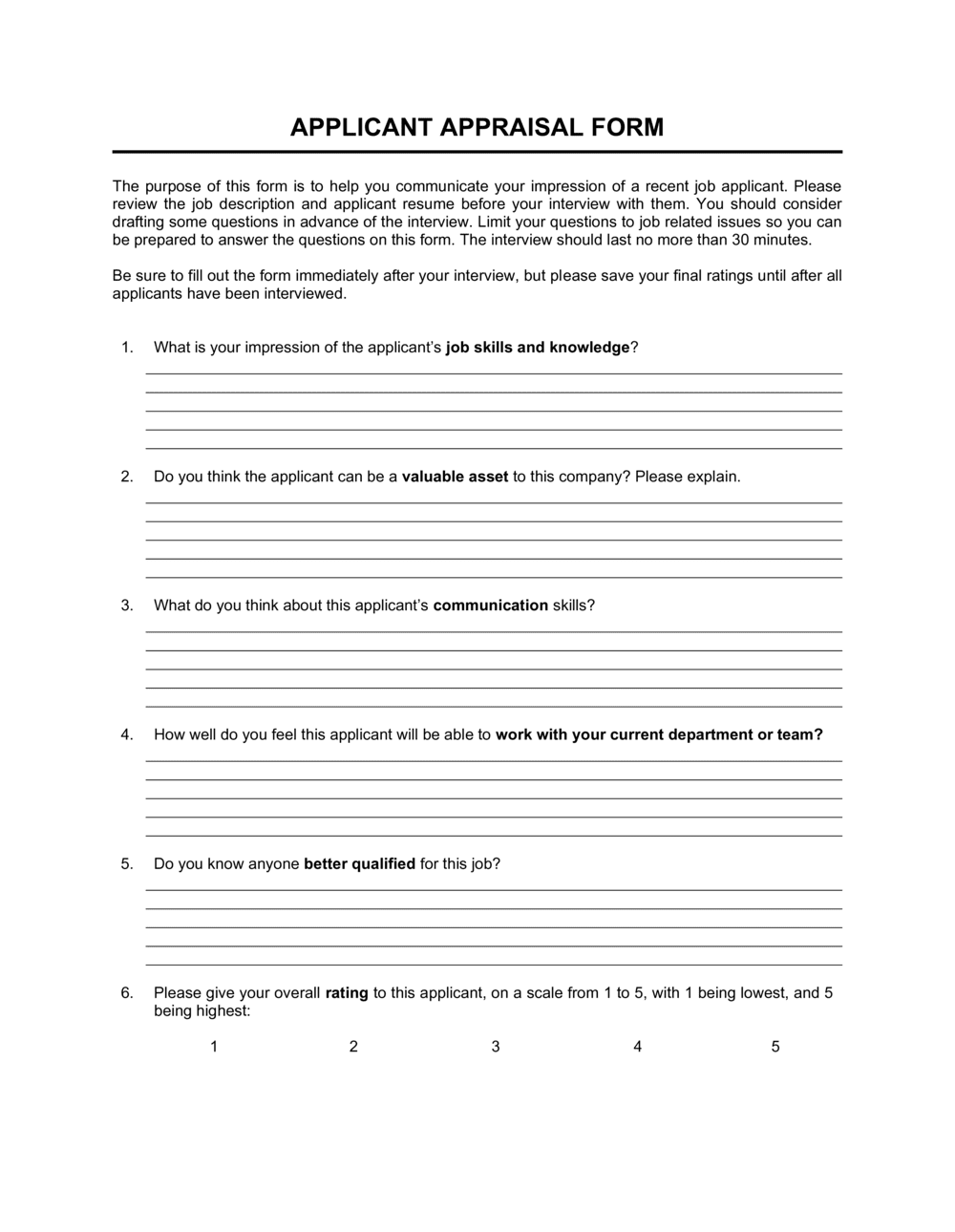 APPLICANT APPRAISAL FORM

The purpose of this form is to help you communicate your impression of a recent job applicant. Please review the job description and applicant resume before your interview with them. You should consider drafting some questions in advance of the interview. Limit your questions to job related issues so you can be prepared to answer the questions on this form. The interview should last no more than 30 minutes.

Be sure to fill out the form immediately after your interview, but please save your final ratings until after all applicants have been interviewed.

1. What is your impression of the applicant's job skills and knowledge?

2. Do you think the applicant can be a valuable asset to this company? Please explain.

3. What do you think about this applicant's communication skills?

4. How well do you feel this applicant will be able to work with your current department or team?

5. Do you know anyone better qualified for this job?

6. Please give your overall rating to this applicant, on a scale from 1 to 5, with 1 being lowest, and 5 being highest:

1 2 3 4 5